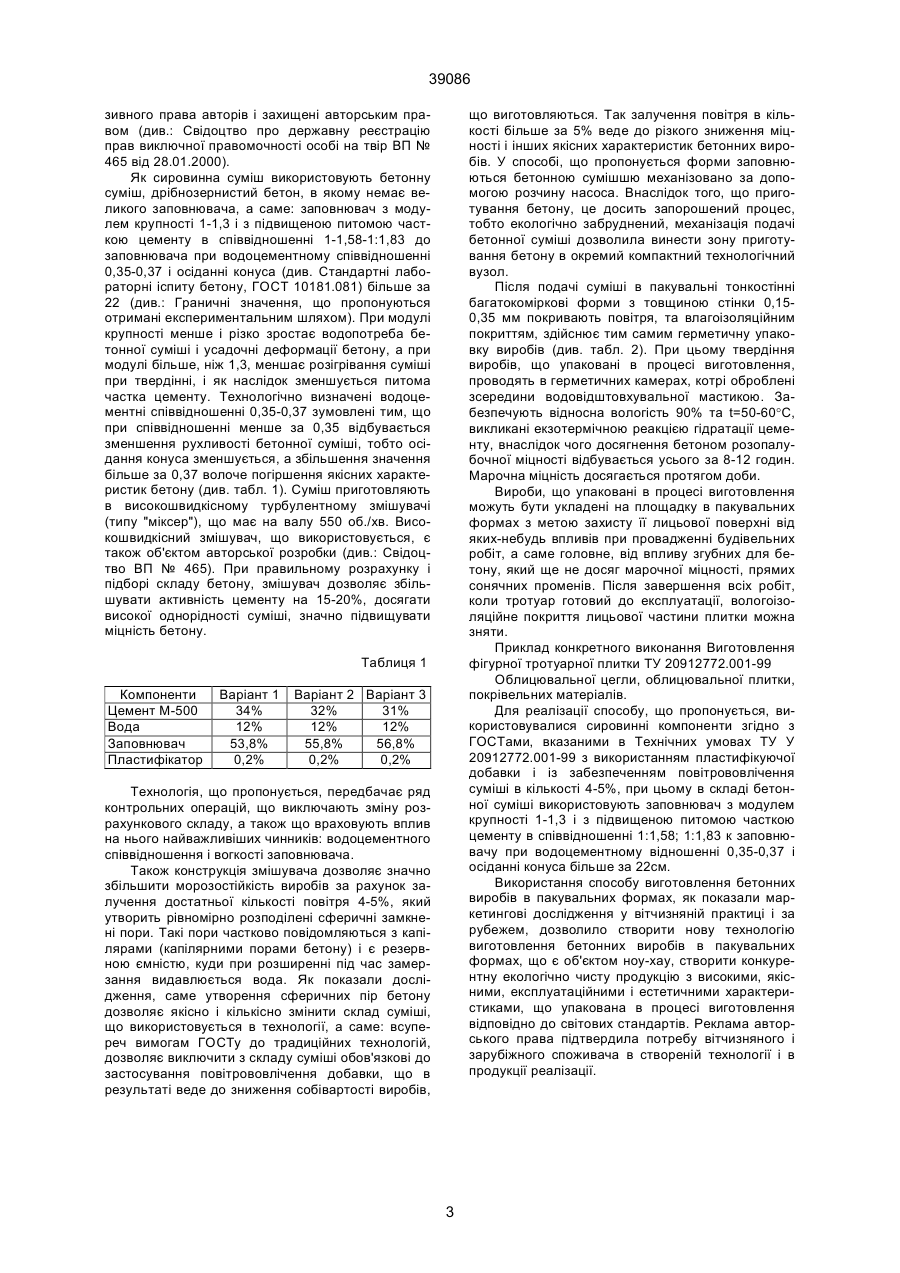 39086

зивного права авторів і захищені авторським правом (див.: Свідоцтво про державну реєстрацію прав виключної правомочності особі на твір ВП № 465 від 28.01.2000).

Як сировинна суміш використовують бетонну суміш, дрібнозернистий бетон, в якому немає великого заповнювача, а саме: заповнювач з модулем крупності 1-1,3 і з підвищеною питомою часткою цементу в співвідношенні 1-1,58-1:1,83 до заповнювача при водоцементному співвідношенні 0,35-0,37 і осіданні конуса (див. Стандартні лабораторні іспиту бетону, ГОСТ 10181.081) більше за 22 (див.: Граничні значення, що пропонуються отримані експериментальним шляхом). При модулі крупності менше і різко зростає водопотреба бетонної суміші і усадочні деформації бетону, а при модулі більше, ніж 1,3, меншає розігрівання суміші при твердінні, і як наслідок зменшується питома частка цементу. Технологічно визначені водоцементні співвідношенні 0,35-0,37 зумовлені тим, що при співвідношенні менше за 0,35 відбувається зменшення рухливості бетонної суміші, тобто осідання конуса зменшується, а збільшення значення більше за 0,37 волоче погіршення якісних характеристик бетону (див. табл. 1). Суміш приготовляють в високошвидкісному турбулентному змішувачі (типу "міксер"), що має на валу 550 об./хв. Високошвидкісний змішувач, що використовується, є також об'єктом авторської розробки (див.: Свідоцтво ВП № 465). При правильному розрахунку і підборі складу бетону, змішувач дозволяє збільшувати активність цементу на 15-20%, досягати високої однорідності суміші, значно підвищувати міцність бетону.

Таблиця 1

| Компоненти | Варіант 1 | Варіант 2 | Варіант 3 |
|---|---|---|---|
| Цемент М-500 | 34% | 32% | 31% |
| Вода | 12% | 12% | 12% |
| Заповнювач | 53,8% | 55,8% | 56,8% |
| Пластифікатор | 0,2% | 0,2% | 0,2% |

Технологія, що пропонується, передбачає ряд контрольних операцій, що виключають зміну розрахункового складу, а також що враховують вплив на нього найважливіших чинників: водоцементного співвідношення і вогкості заповнювача.

Також конструкція змішувача дозволяє значно збільшити морозостійкість виробів за рахунок залучення достатньої кількості повітря 4-5%, який утворить рівномірно розподілені сферичні замкнені пори. Такі пори частково повідомляються з капілярами (капілярними порами бетону) і є резервною ємністю, куди при розширенні під час замерзання видавлюється вода. Як показали дослідження, саме утворення сферичних пір бетону дозволяє якісно і кількісно змінити склад суміші, що використовується в технології, а саме: всупереч вимогам ГОСТу до традиційних технологій, дозволяє виключити з складу суміші обов'язкові до застосування повітрововлічення добавки, що в результаті веде до зниження собівартості виробів, що виготовляються. Так залучення повітря в кількості більше за 5% веде до різкого зниження міцності і інших якісних характеристик бетонних виробів. У способі, що пропонується форми заповнюються бетонною сумішшю механізовано за допомогою розчину насоса. Внаслідок того, що приготування бетону, це досить запорошений процес, тобто екологічно забруднений, механізація подачі бетонної суміші дозволила винести зону приготування бетону в окремий компактний технологічний вузол.

Після подачі суміші в пакувальні тонкостінні багатокоміркові форми з товщиною стінки 0,15-0,35 мм покривають повітря, та влагоізоляційним покриттям, здійснює тим самим герметичну упаковку виробів (див. табл. 2). При цьому твердіння виробів, що упаковані в процесі виготовлення, проводять в герметичних камерах, котрі оброблені зсередини водовідштовхувальної мастикою. Забезпечують відносна вологість 90% та t=50-60°С, викликані екзотермічною реакцією гідратації цементу, внаслідок чого досягнення бетоном розопалубочної міцності відбувається усього за 8-12 годин. Марочна міцність досягається протягом доби.

Вироби, що упаковані в процесі виготовлення можуть бути укладені на площадку в пакувальних формах з метою захисту її лицьової поверхні від яких-небудь впливів при провадженні будівельних робіт, а саме головне, від впливу згубних для бетону, який ще не досяг марочної міцності, прямих сонячних променів. Після завершення всіх робіт, коли тротуар готовий до експлуатації, вологоізоляційне покриття лицьової частини плитки можна зняти.

Приклад конкретного виконання Виготовлення фігурної тротуарної плитки ТУ 20912772.001-99

Облицювальної цегли, облицювальної плитки, покрівельних матеріалів.

Для реалізації способу, що пропонується, використовувалися сировинні компоненти згідно з ГОСТами, вказаними в Технічних умовах ТУ У 20912772.001-99 з використанням пластифікуючої добавки і із забезпеченням повітрововлічення суміші в кількості 4-5%, при цьому в складі бетонної суміші використовують заповнювач з модулем крупності 1-1,3 і з підвищеною питомою часткою цементу в співвідношенні 1:1,58; 1:1,83 к заповнювачу при водоцементному відношенні 0,35-0,37 і осіданні конуса більше за 22см.

Використання способу виготовлення бетонних виробів в пакувальних формах, як показали маркетингові дослідження у вітчизняній практиці і за рубежем, дозволило створити нову технологію виготовлення бетонних виробів в пакувальних формах, що є об'єктом ноу-хау, створити конкурентну екологічно чисту продукцію з високими, якісними, експлуатаційними і естетичними характеристиками, що упакована в процесі виготовлення відповідно до світових стандартів. Реклама авторського права підтвердила потребу вітчизняного і зарубіжного споживача в створеній технології і в продукції реалізації.

3